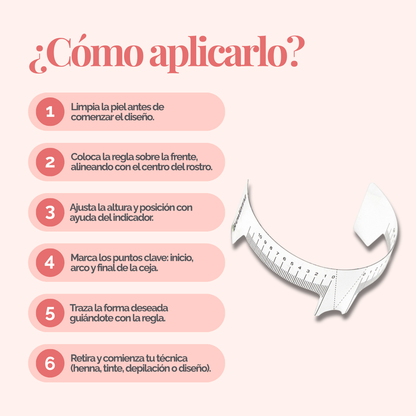 ¿Cómo aplicarlo?

1 Limpia la piel antes de comenzar el diseño.

2 Coloca la regla sobre la frente, alineando con el centro del rostro.

3 Ajusta la altura y posición con ayuda del indicador.

4 Marca los puntos clave: inicio, arco y final de la ceja.

5 Traza la forma deseada guiándote con la regla.

6 Retira y comienza tu técnica (henna, tinte, depilación o diseño).

10 9 8 7 6 5 4 3 2 1 0